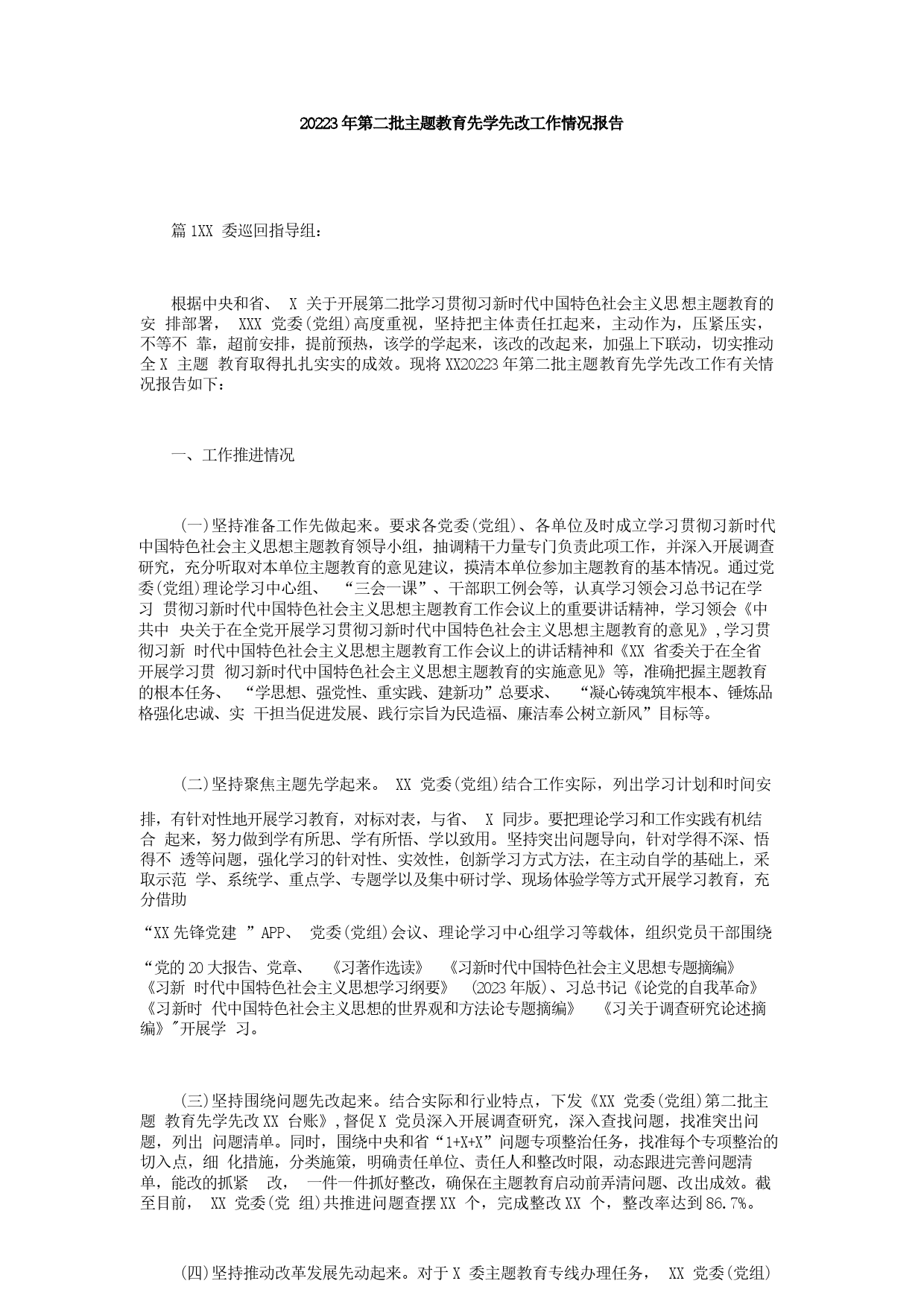 20223年第二批主题教育先学先改工作情况报告

篇1XX 委巡回指导组：

根据中央和省、 X 关于开展第二批学习贯彻习新时代中国特色社会主义思想主题教育的安 排部署， XXX 党委(党组)高度重视，坚持把主体责任扛起来，主动作为，压紧压实，不等不 靠，超前安排，提前预热，该学的学起来，该改的改起来，加强上下联动，切实推动全X 主题 教育取得扎扎实实的成效。现将XX20223年第二批主题教育先学先改工作有关情况报告如下：

一、工作推进情况

(一)坚持准备工作先做起来。要求各党委(党组)、各单位及时成立学习贯彻习新时代中国特色社会主义思想主题教育领导小组，抽调精干力量专门负责此项工作，并深入开展调查研究，充分听取对本单位主题教育的意见建议，摸清本单位参加主题教育的基本情况。通过党委(党组)理论学习中心组、 “三会一课”、干部职工例会等，认真学习领会习总书记在学习 贯彻习新时代中国特色社会主义思想主题教育工作会议上的重要讲话精神，学习领会《中共中 央关于在全党开展学习贯彻习新时代中国特色社会主义思想主题教育的意见》,学习贯彻习新 时代中国特色社会主义思想主题教育工作会议上的讲话精神和《XX 省委关于在全省开展学习贯 彻习新时代中国特色社会主义思想主题教育的实施意见》等，准确把握主题教育的根本任务、 “学思想、强党性、重实践、建新功”总要求、 “凝心铸魂筑牢根本、锤炼品格强化忠诚、实 干担当促进发展、践行宗旨为民造福、廉洁奉公树立新风”目标等。

(二)坚持聚焦主题先学起来。 XX 党委(党组)结合工作实际，列出学习计划和时间安

排，有针对性地开展学习教育，对标对表，与省、 X 同步。要把理论学习和工作实践有机结合 起来，努力做到学有所思、学有所悟、学以致用。坚持突出问题导向，针对学得不深、悟得不 透等问题，强化学习的针对性、实效性，创新学习方式方法，在主动自学的基础上，采取示范 学、系统学、重点学、专题学以及集中研讨学、现场体验学等方式开展学习教育，充分借助

“XX先锋党建 ”APP、 党委(党组)会议、理论学习中心组学习等载体，组织党员干部围绕

“党的20大报告、党章、 《习著作选读》 《习新时代中国特色社会主义思想专题摘编》 《习新 时代中国特色社会主义思想学习纲要》 (2023年版)、习总书记《论党的自我革命》 《习新时 代中国特色社会主义思想的世界观和方法论专题摘编》 《习关于调查研究论述摘编》"开展学 习。

(三)坚持围绕问题先改起来。结合实际和行业特点，下发《XX 党委(党组)第二批主题 教育先学先改XX 台账》,督促X 党员深入开展调查研究，深入查找问题，找准突出问题，列出 问题清单。同时，围绕中央和省“1+X+X”问题专项整治任务，找准每个专项整治的切入点，细 化措施，分类施策，明确责任单位、责任人和整改时限，动态跟进完善问题清单，能改的抓紧 改， 一件一件抓好整改，确保在主题教育启动前弄清问题、改出成效。截至目前， XX 党委(党 组)共推进问题查摆XX 个，完成整改XX 个，整改率达到86.7%。

(四)坚持推动改革发展先动起来。对于X 委主题教育专线办理任务， XX 党委(党组)